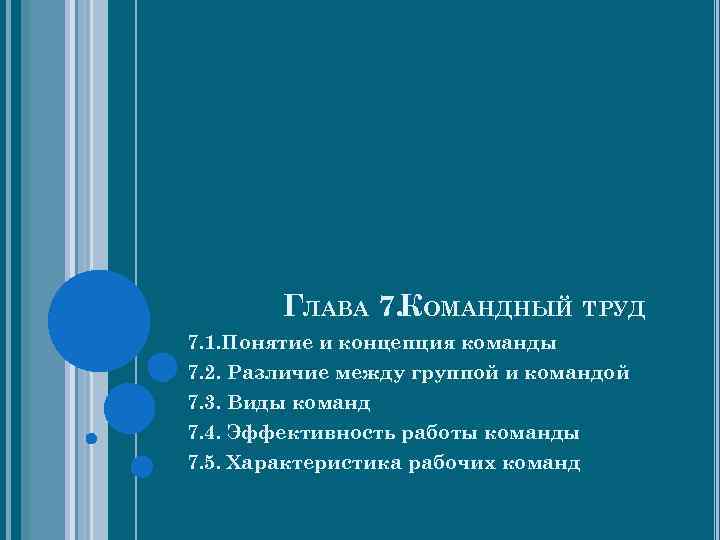 Глава 7.Командный труд

7.1.Понятие и концепция команды
7.2. Различие между группой и командой
7.3. Виды команд
7.4. Эффективность работы команды
7.5. Характеристика рабочих команд